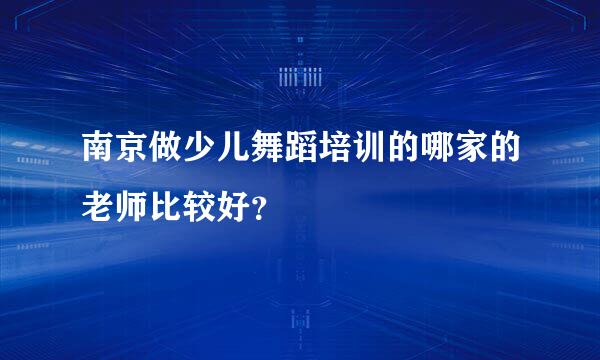 南京做少儿舞蹈培训的哪家的老师比较好?